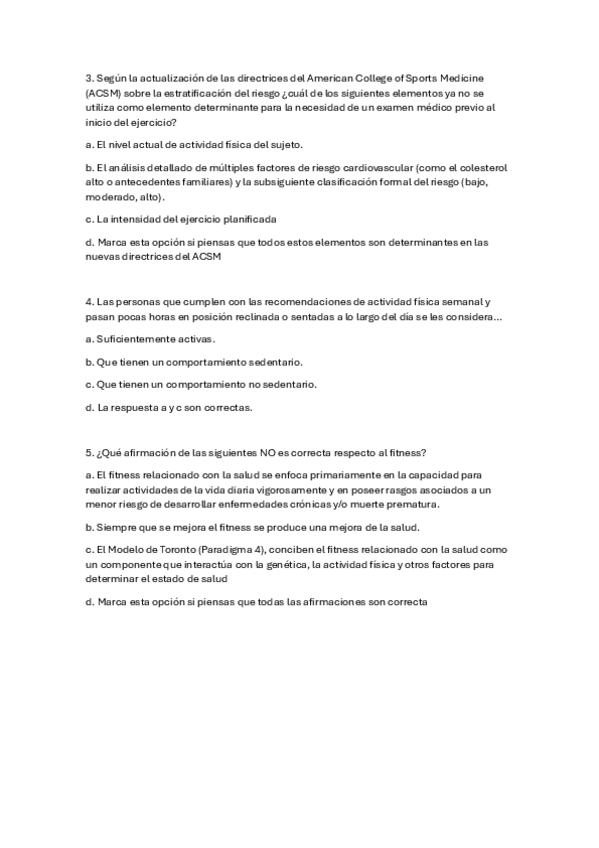 3. Según la actualización de las directrices del American College of Sports Medicine (ACSM) sobre la estratificación del riesgo ¿cuál de los siguientes elementos ya no se utiliza como elemento determinante para la necesidad de un examen médico previo al inicio del ejercicio?

a. El nivel actual de actividad física del sujeto.

b. El análisis detallado de múltiples factores de riesgo cardiovascular (como el colesterol alto o antecedentes familiares) y la subsiguiente clasificación formal del riesgo (bajo, moderado, alto).

c. La intensidad del ejercicio planificada

d. Marca esta opción si piensas que todos estos elementos son determinantes en las nuevas directrices del ACSM

4. Las personas que cumplen con las recomendaciones de actividad física semanal y pasan pocas horas en posición reclinada o sentadas a lo largo del día se les considera...

a. Suficientemente activas.

b. Que tienen un comportamiento sedentario.

c. Que tienen un comportamiento no sedentario.

d. La respuesta a y c son correctas.

5. ¿Qué afirmación de las siguientes NO es correcta respecto al fitness?

a. El fitness relacionado con la salud se enfoca primariamente en la capacidad para realizar actividades de la vida diaria vigorosamente y en poseer rasgos asociados a un menor riesgo de desarrollar enfermedades crónicas y/o muerte prematura.

b. Siempre que se mejora el fitness se produce una mejora de la salud.

c. El Modelo de Toronto (Paradigma 4), conciben el fitness relacionado con la salud como un componente que interactúa con la genética, la actividad física y otros factores para determinar el estado de salud

d. Marca esta opción si piensas que todas las afirmaciones son correcta